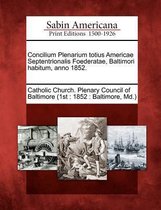 Sabin Americana
Print Editions 1500-1926

Concilium Plenarium totius Americae Septentrionalis Foederatae, Baltimori habitum, anno 1852.

Catholic Church. Plenary Council of Baltimore (1st : 1852 : Baltimore, Md.)